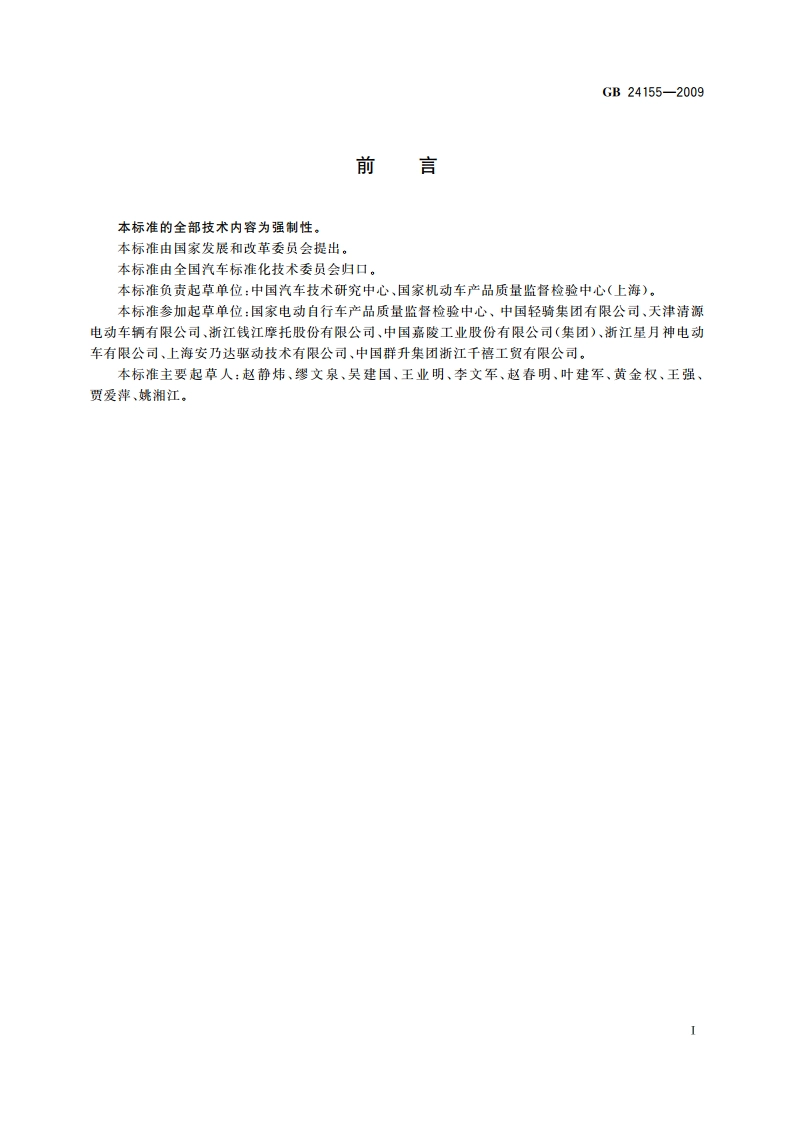 GB 24155—2009

前　言

本标准的全部技术内容为强制性。

本标准由国家发展和改革委员会提出。

本标准由全国汽车标准化技术委员会归口。

本标准负责起草单位：中国汽车技术研究中心、国家机动车产品质量监督检验中心（上海）。

本标准参加起草单位：国家电动自行车产品质量监督检验中心、中国轻骑集团有限公司、天津清源电动车辆有限公司、浙江钱江摩托股份有限公司、中国嘉陵工业股份有限公司（集团）、浙江星月神电动车有限公司、上海安乃达驱动技术有限公司、中国群升集团浙江千禧工贸有限公司。

本标准主要起草人：赵静炜、缪文泉、吴建国、王业明、李文军、赵春明、叶建军、黄金权、王强、贾爱萍、姚湘江。

I